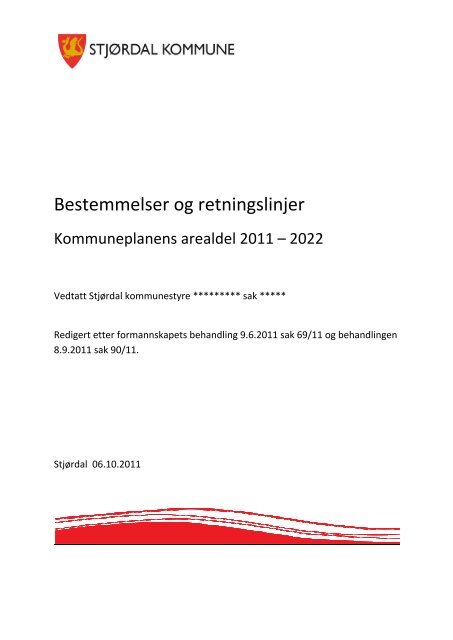 STJØRDAL KOMMUNE

Bestemmelser og retningslinjer

Kommuneplanens arealdel 2011 – 2022

Vedtatt Stjørdal kommunestyre ********* sak *****

Redigert etter formannskapets behandling 9.6.2011 sak 69/11 og behandlingen 8.9.2011 sak 90/11.

Stjørdal 06.10.2011